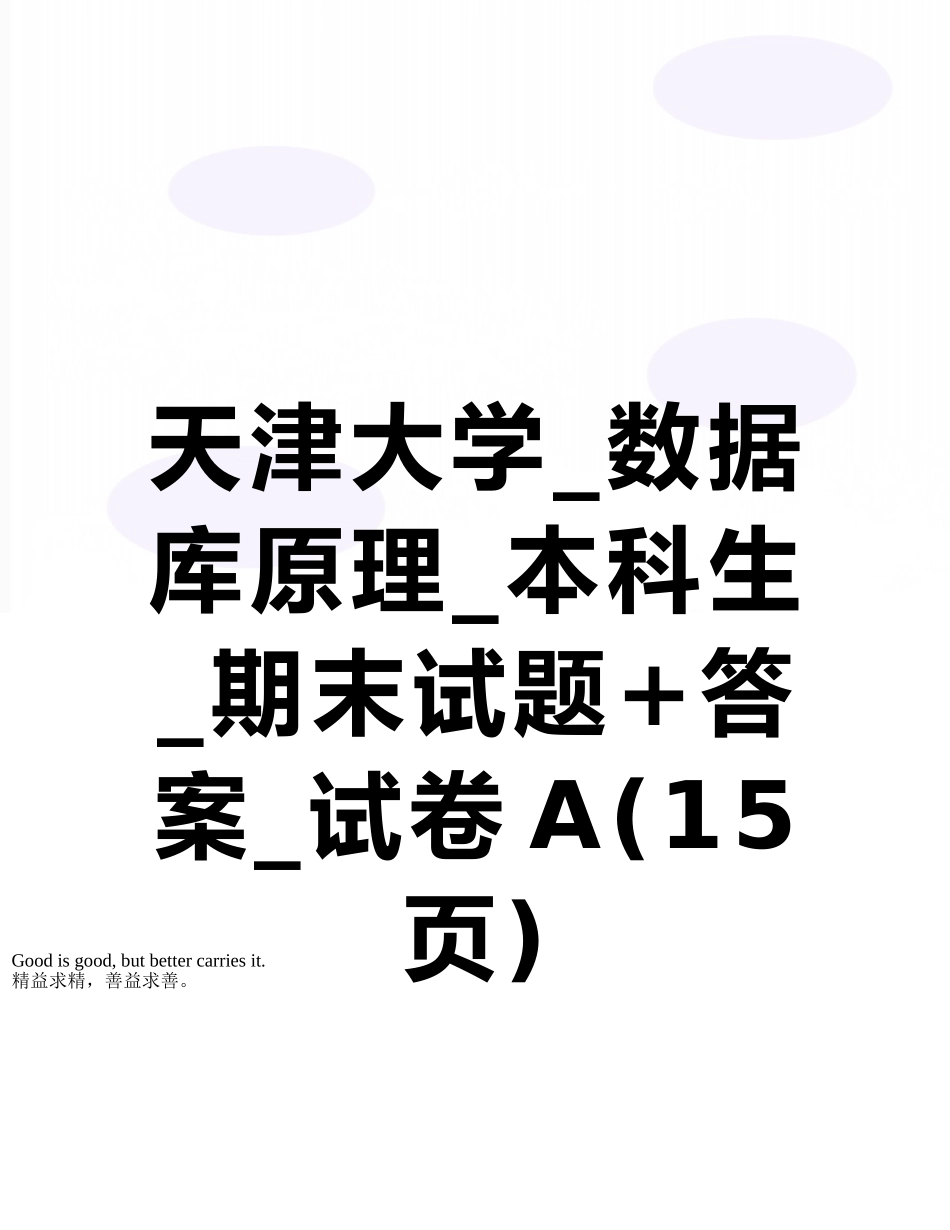 天津大学_数据库原理_本科生_期末试题+答案_试卷A(15页)

Good is good, but better carries it.
精益求精，善益求善。